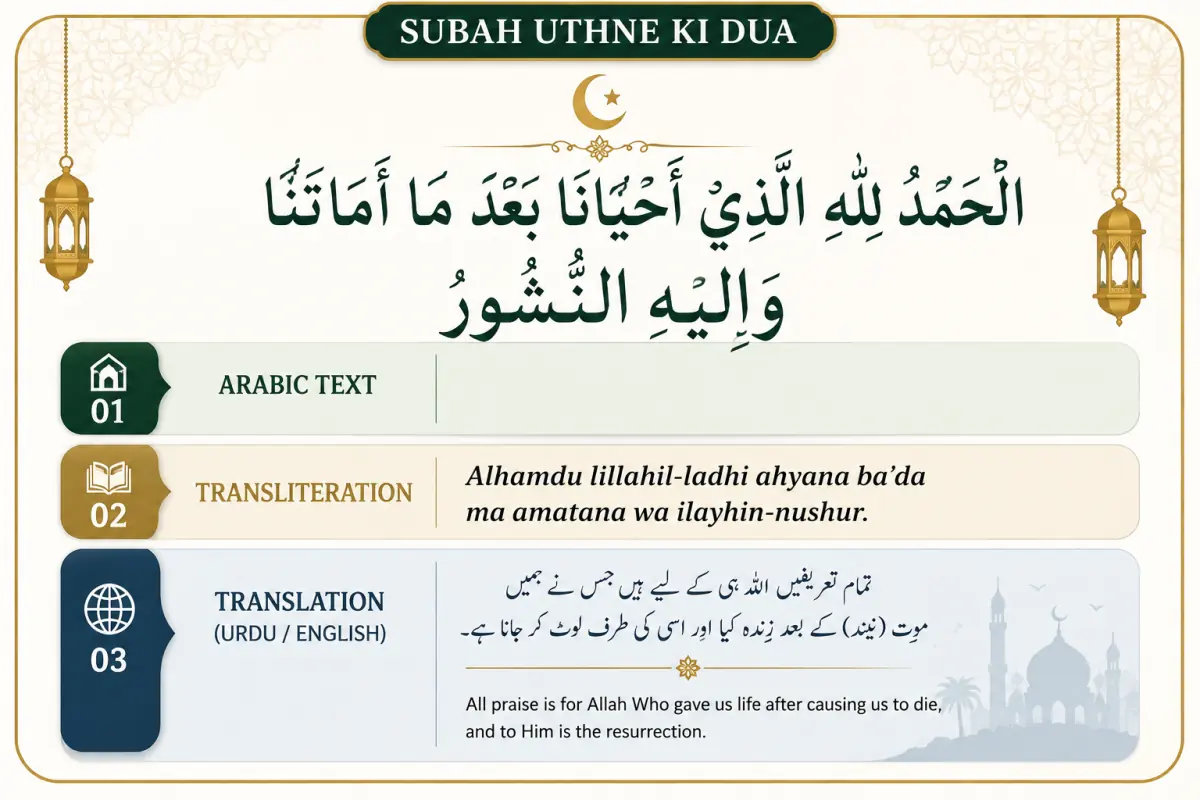 SUBAH UTHNE KI DUA

الْحَمْدُ لِلّٰهِ الَّذِيْ أَحْيَانَا بَعْدَ مَا أَمَاتَنَا وَإِلَيْهِ النُّشُورُ

01
ARABIC TEXT

02
TRANSLITERATION
Alhamdu lillahil-ladhi ahyana ba'da ma amatana wa ilayhin-nushur.

03
TRANSLATION
(URDU / ENGLISH)
تمام تعریفیں اللہ ہی کے لیے ہیں جس نے ہمیں موت (نیند) کے بعد زندہ کیا اور اسی کی طرف لوٹ کر جانا ہے۔

All praise is for Allah Who gave us life after causing us to die, and to Him is the resurrection.